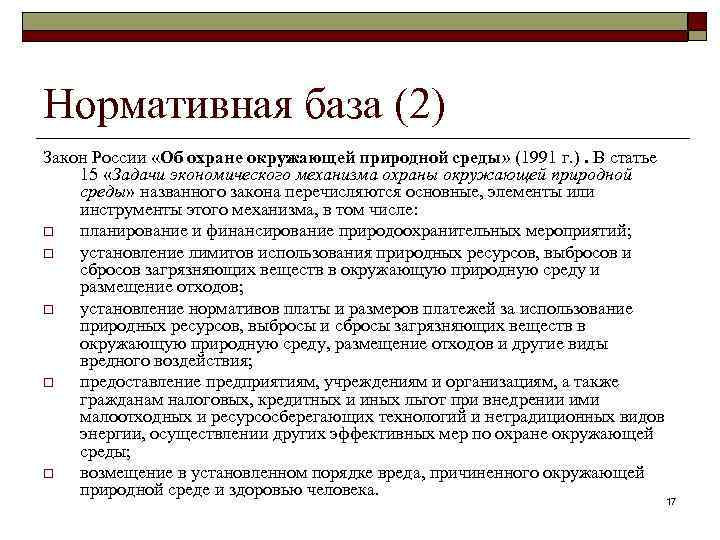 Нормативная база (2)

Закон России «Об охране окружающей природной среды» (1991 г.) . В статье 15 «Задачи экономического механизма охраны окружающей природной среды» названного закона перечисляются основные, элементы или инструменты этого механизма, в том числе:

□ планирование и финансирование природоохранительных мероприятий;

□ установление лимитов использования природных ресурсов, выбросов и сбросов загрязняющих веществ в окружающую природную среду и размещение отходов;

□ установление нормативов платы и размеров платежей за использование природных ресурсов, выбросы и сбросы загрязняющих веществ в окружающую природную среду, размещение отходов и другие виды вредного воздействия;

□ предоставление предприятиям, учреждениям и организациям, а также гражданам налоговых, кредитных и иных льгот при внедрении ими малоотходных и ресурсосберегающих технологий и нетрадиционных видов энергии, осуществлении других эффективных мер по охране окружающей среды;

□ возмещение в установленном порядке вреда, причиненного окружающей природной среде и здоровью человека.

17